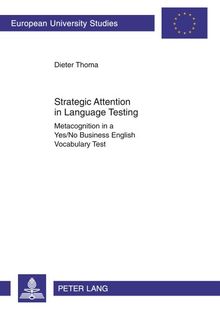 European University Studies

Dieter Thoma

Strategic Attention in Language Testing

Metacognition in a Yes/No Business English Vocabulary Test

PETER LANG